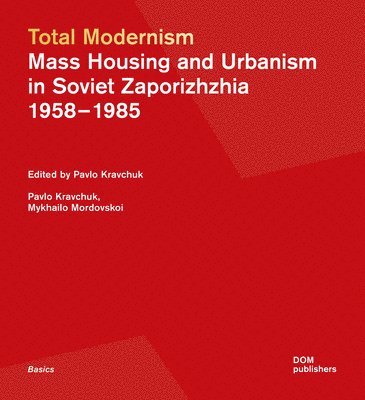 Total Modernism
Mass Housing and Urbanism in Soviet Zaporizhzhia 1958–1985

Edited by Pavlo Kravchuk

Pavlo Kravchuk, Mykhailo Mordovskoi

Basics

DOM publishers